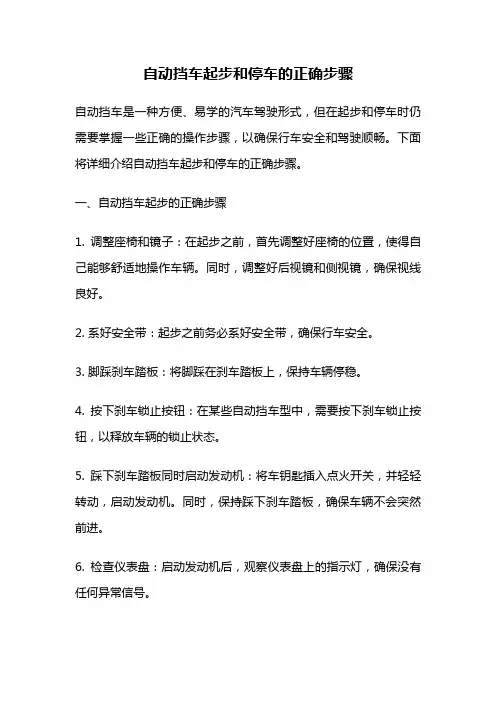 自动挡车起步和停车的正确步骤

自动挡车是一种方便、易学的汽车驾驶形式，但在起步和停车时仍需要掌握一些正确的操作步骤，以确保行车安全和驾驶顺畅。下面将详细介绍自动挡车起步和停车的正确步骤。

一、自动挡车起步的正确步骤

1. 调整座椅和镜子：在起步之前，首先调整好座椅的位置，使得自己能够舒适地操作车辆。同时，调整好后视镜和侧视镜，确保视线良好。

2. 系好安全带：起步之前务必系好安全带，确保行车安全。

3. 脚踩刹车踏板：将脚踩在刹车踏板上，保持车辆停稳。

4. 按下刹车锁止按钮：在某些自动挡车型中，需要按下刹车锁止按钮，以释放车辆的锁止状态。

5. 踩下刹车踏板同时启动发动机：将车钥匙插入点火开关，并轻轻转动，启动发动机。同时，保持踩下刹车踏板，确保车辆不会突然前进。

6. 检查仪表盘：启动发动机后，观察仪表盘上的指示灯，确保没有任何异常信号。